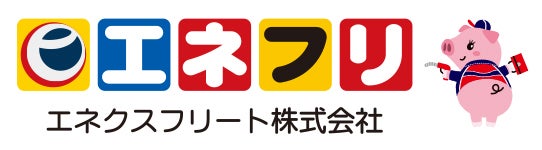 エネフリ
エネクスフリート株式会社